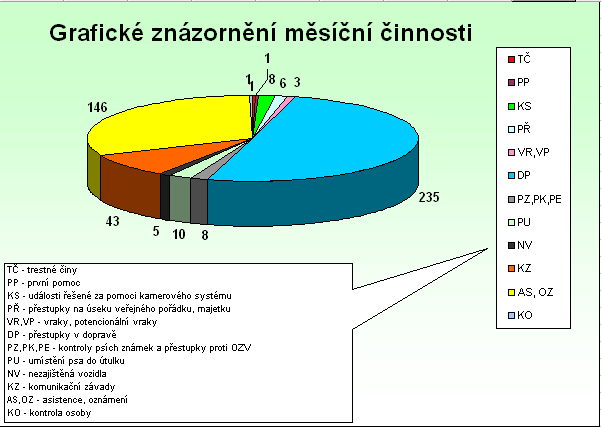 Grafické znázornění měsíční činnosti

1
1
1
8
6
3
146
235
43
5
10
8

TČ
PP
KS
PŘ
VR,VP
DP
PZ,PK,PE
PU
NV
KZ
AS, OZ
KO

TČ - trestné činy
PP - první pomoc
KS - události řešené za pomoci kamerového systému
PŘ - přestupky na úseku veřejného pořádku, majetku
VR,VP - vraky, potencionální vraky
DP - přestupky v dopravě
PZ,PK,PE - kontroly psích známek a přestupky proti OZV
PU - umístění psa do útulku
NV - nezajištěná vozidla
KZ - komunikační závady
AS,OZ - asistence, oznámení
KO - kontrola osoby